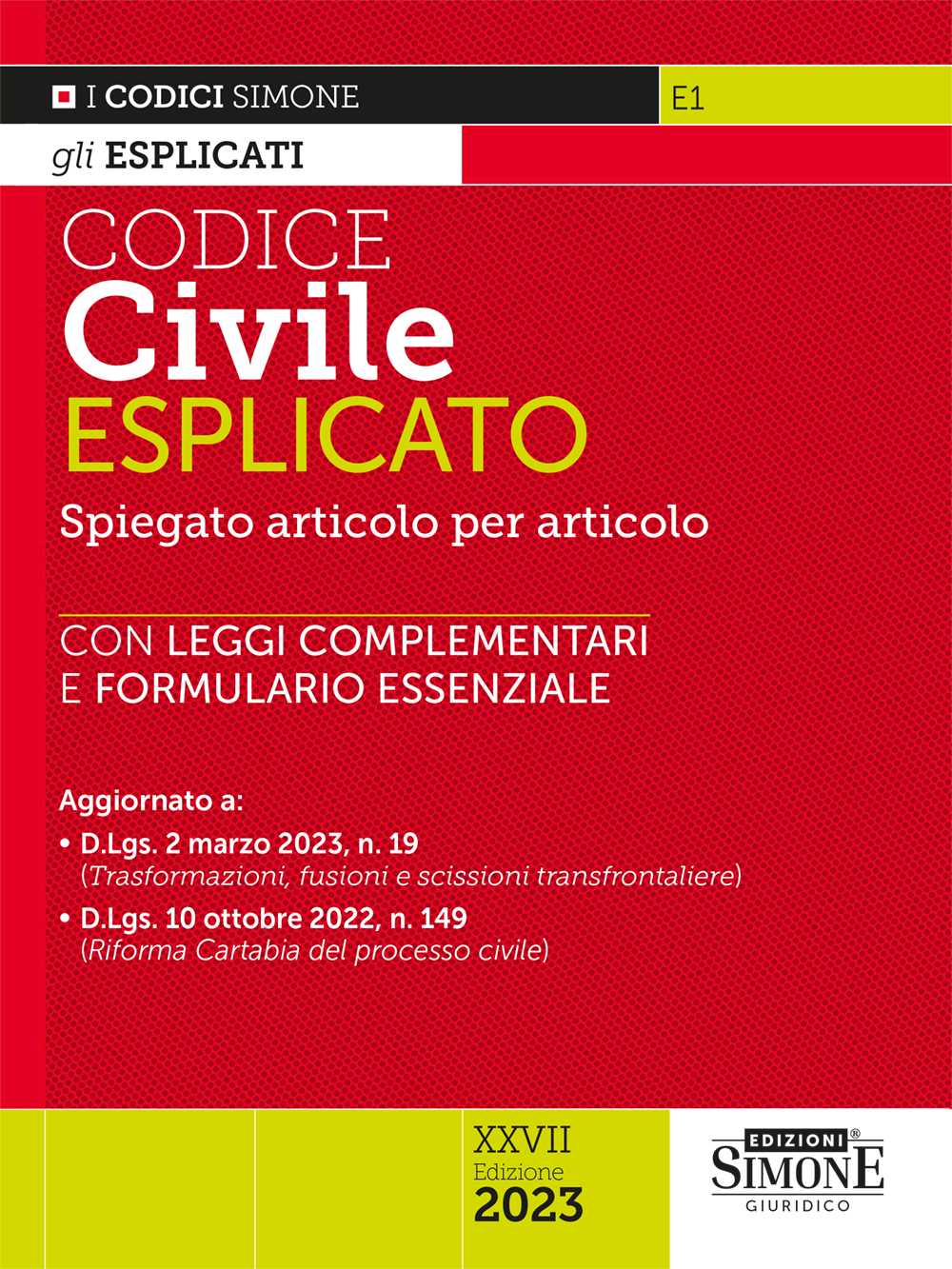 I CODICI SIMONE

E1

gli ESPLICATI

CODICE
Civile
ESPLICATO

Spiegato articolo per articolo

CON LEGGI COMPLEMENTARI
E FORMULARIO ESSENZIALE

Aggiornato a:

• D.Lgs. 2 marzo 2023, n. 19
(Trasformazioni, fusioni e scissioni transfrontaliere)

• D.Lgs. 10 ottobre 2022, n. 149
(Riforma Cartabia del processo civile)

XXVII
Edizione
2023

EDIZIONI®
SIMONE
GIURIDICO